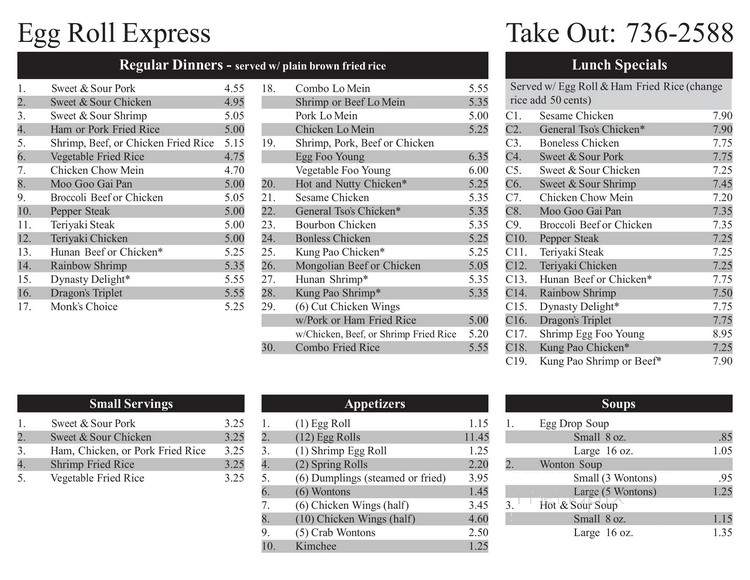 Egg Roll Express

Take Out: 736-2588

Regular Dinners - served w/ plain brown fried rice

| | | |
|---|---|---|
| 1. | Sweet & Sour Pork | 4.55 |
| 2. | Sweet & Sour Chicken | 4.95 |
| 3. | Sweet & Sour Shrimp | 5.05 |
| 4. | Ham or Pork Fried Rice | 5.00 |
| 5. | Shrimp, Beef, or Chicken Fried Rice | 5.15 |
| 6. | Vegetable Fried Rice | 4.75 |
| 7. | Chicken Chow Mein | 4.70 |
| 8. | Moo Goo Gai Pan | 5.00 |
| 9. | Broccoli Beef or Chicken | 5.05 |
| 10. | Pepper Steak | 5.00 |
| 11. | Teriyaki Steak | 5.00 |
| 12. | Teriyaki Chicken | 5.00 |
| 13. | Hunan Beef or Chicken* | 5.25 |
| 14. | Rainbow Shrimp | 5.35 |
| 15. | Dynasty Delight* | 5.55 |
| 16. | Dragon's Triplet | 5.55 |
| 17. | Monk's Choice | 5.25 |

| | | |
|---|---|---|
| 18. | Combo Lo Mein | 5.55 |
| | Shrimp or Beef Lo Mein | 5.35 |
| | Pork Lo Mein | 5.00 |
| | Chicken Lo Mein | 5.25 |
| 19. | Shrimp, Pork, Beef or Chicken | |
| | Egg Foo Young | 6.35 |
| | Vegetable Foo Young | 6.00 |
| 20. | Hot and Nutty Chicken* | 5.25 |
| 21. | Sesame Chicken | 5.35 |
| 22. | General Tso's Chicken* | 5.35 |
| 23. | Bourbon Chicken | 5.35 |
| 24. | Bonless Chicken | 5.25 |
| 25. | Kung Pao Chicken* | 5.25 |
| 26. | Mongolian Beef or Chicken | 5.05 |
| 27. | Hunan Shrimp* | 5.35 |
| 28. | Kung Pao Shrimp* | 5.35 |
| 29. | (6) Cut Chicken Wings | |
| | w/Pork or Ham Fried Rice | 5.00 |
| | w/Chicken, Beef, or Shrimp Fried Rice | 5.20 |
| 30. | Combo Fried Rice | 5.55 |

Lunch Specials

Served w/ Egg Roll & Ham Fried Rice (change rice add 50 cents)

| | | |
|---|---|---|
| C1. | Sesame Chicken | 7.90 |
| C2. | General Tso's Chicken* | 7.90 |
| C3. | Boneless Chicken | 7.75 |
| C4. | Sweet & Sour Pork | 7.75 |
| C5. | Sweet & Sour Chicken | 7.25 |
| C6. | Sweet & Sour Shrimp | 7.45 |
| C7. | Chicken Chow Mein | 7.20 |
| C8. | Moo Goo Gai Pan | 7.35 |
| C9. | Broccoli Beef or Chicken | 7.35 |
| C10. | Pepper Steak | 7.25 |
| C11. | Teriyaki Steak | 7.25 |
| C12. | Teriyaki Chicken | 7.25 |
| C13. | Hunan Beef or Chicken* | 7.75 |
| C14. | Rainbow Shrimp | 7.50 |
| C15. | Dynasty Delight* | 7.75 |
| C16. | Dragon's Triplet | 7.75 |
| C17. | Shrimp Egg Foo Young | 8.95 |
| C18. | Kung Pao Chicken* | 7.25 |
| C19. | Kung Pao Shrimp or Beef* | 7.90 |

Small Servings

| | | |
|---|---|---|
| 1. | Sweet & Sour Pork | 3.25 |
| 2. | Sweet & Sour Chicken | 3.25 |
| 3. | Ham, Chicken, or Pork Fried Rice | 3.25 |
| 4. | Shrimp Fried Rice | 3.25 |
| 5. | Vegetable Fried Rice | 3.25 |

Appetizers

| | | |
|---|---|---|
| 1. | (1) Egg Roll | 1.15 |
| 2. | (12) Egg Rolls | 11.45 |
| 3. | (1) Shrimp Egg Roll | 1.25 |
| 4. | (2) Spring Rolls | 2.20 |
| 5. | (6) Dumplings (steamed or fried) | 3.95 |
| 6. | (6) Wontons | 1.45 |
| 7. | (6) Chicken Wings (half) | 3.45 |
| 8. | (10) Chicken Wings (half) | 4.60 |
| 9. | (5) Crab Wontons | 2.50 |
| 10. | Kimchee | 1.25 |

Soups

| | | |
|---|---|---|
| 1. | Egg Drop Soup | |
| | Small 8 oz. | .85 |
| | Large 16 oz. | 1.05 |
| 2. | Wonton Soup | |
| | Small (3 Wontons) | .95 |
| | Large (5 Wontons) | 1.25 |
| 3. | Hot & Sour Soup | |
| | Small 8 oz. | 1.15 |
| | Large 16 oz. | 1.35 |